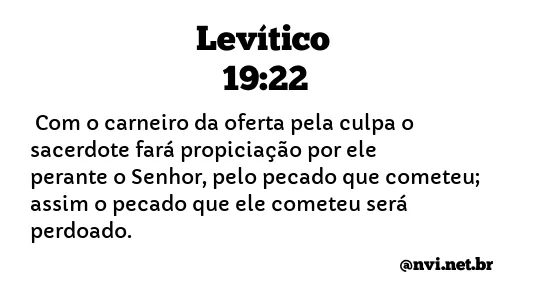 Levítico
19:22

Com o carneiro da oferta pela culpa o sacerdote fará propiciação por ele perante o Senhor, pelo pecado que cometeu; assim o pecado que ele cometeu será perdoado.

@nvi.net.br